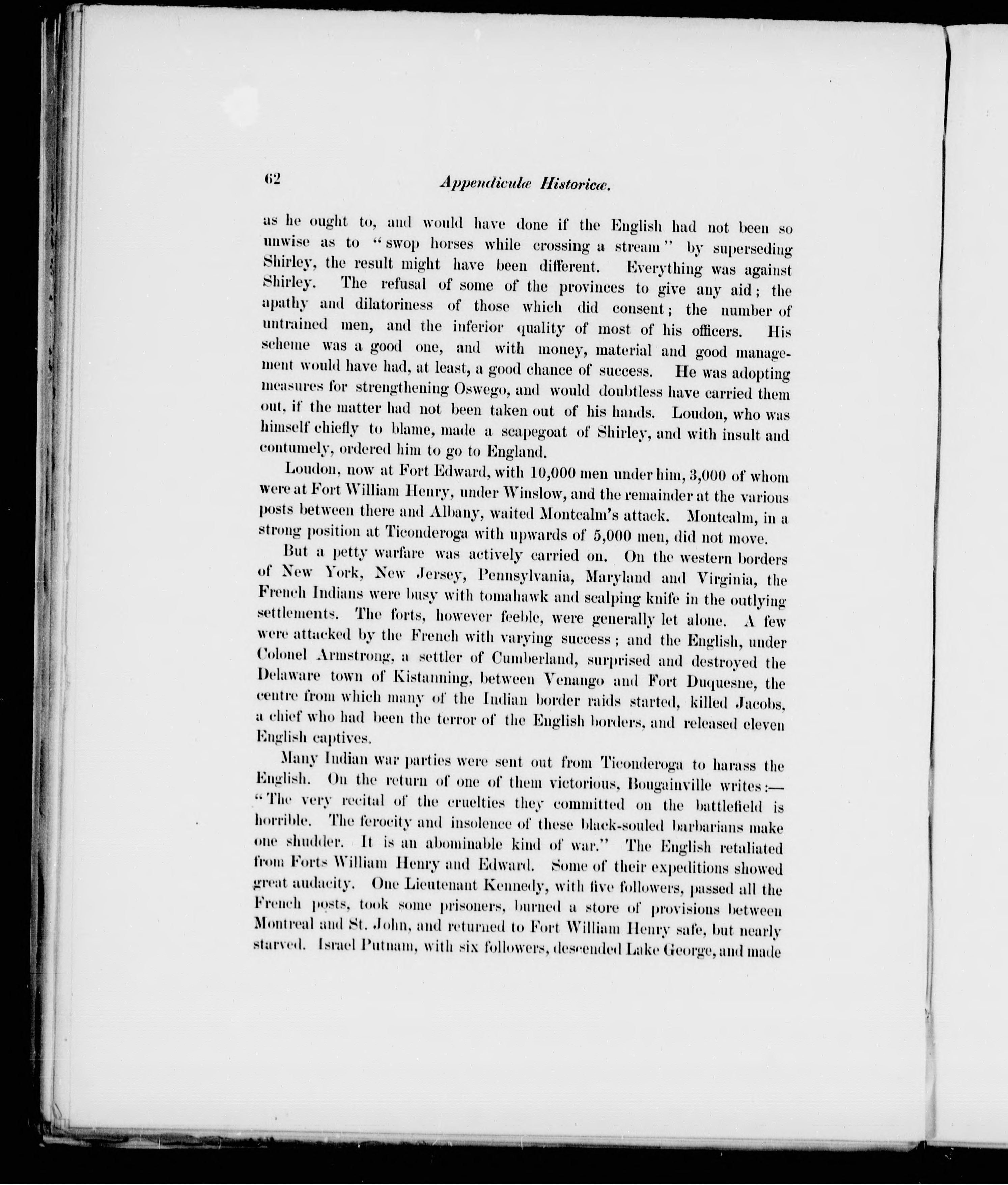 62 Appendiculæ Historicæ.

as he ought to, and would have done if the English had not been so unwise as to "swop horses while crossing a stream" by superseding Shirley, the result might have been different. Everything was against Shirley. The refusal of some of the provinces to give any aid; the apathy and dilatoriness of those which did consent; the number of untrained men, and the inferior quality of most of his officers. His scheme was a good one, and with money, material and good management would have had, at least, a good chance of success. He was adopting measures for strengthening Oswego, and would doubtless have carried them out, if the matter had not been taken out of his hands. Loudon, who was himself chiefly to blame, made a scapegoat of Shirley, and with insult and contumely, ordered him to go to England.

Loudon, now at Fort Edward, with 10,000 men under him, 3,000 of whom were at Fort William Henry, under Winslow, and the remainder at the various posts between there and Albany, waited Montcalm's attack. Montcalm, in a strong position at Ticonderoga with upwards of 5,000 men, did not move.

But a petty warfare was actively carried on. On the western borders of New York, New Jersey, Pennsylvania, Maryland and Virginia, the French Indians were busy with tomahawk and scalping knife in the outlying settlements. The forts, however feeble, were generally let alone. A few were attacked by the French with varying success; and the English, under Colonel Armstrong, a settler of Cumberland, surprised and destroyed the Delaware town of Kistanning, between Venango and Fort Duquesne, the centre from which many of the Indian border raids started, killed Jacobs, a chief who had been the terror of the English borders, and released eleven English captives.

Many Indian war parties were sent out from Ticonderoga to harass the English. On the return of one of them victorious, Bougainville writes:—"The very recital of the cruelties they committed on the battlefield is horrible. The ferocity and insolence of these black-souled barbarians make one shudder. It is an abominable kind of war." The English retaliated from Forts William Henry and Edward. Some of their expeditions showed great audacity. One Lieutenant Kennedy, with five followers, passed all the French posts, took some prisoners, burned a store of provisions between Montreal and St. John, and returned to Fort William Henry safe, but nearly starved. Israel Putnam, with six followers, descended Lake George, and made